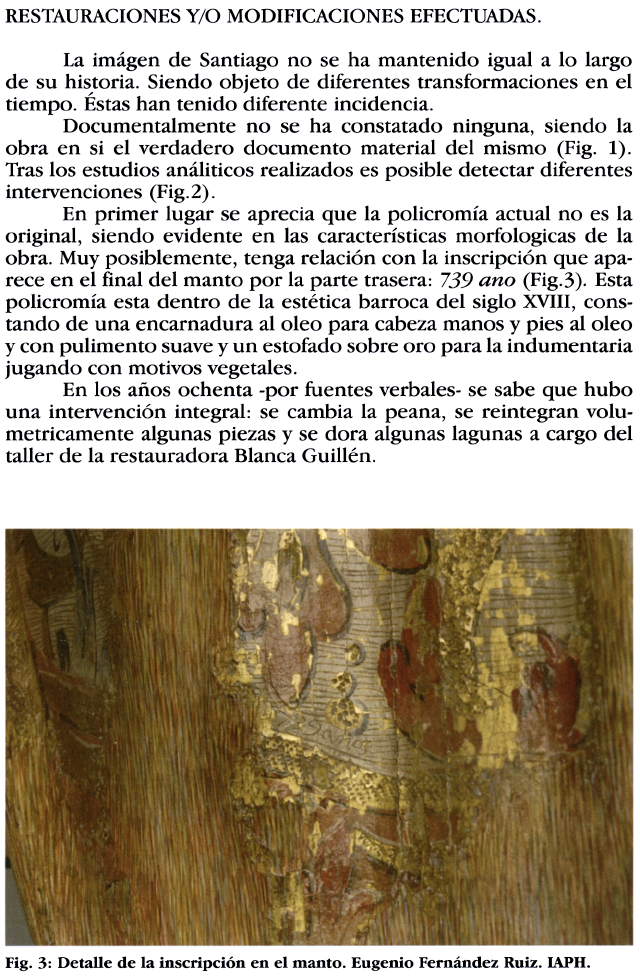 RESTAURACIONES Y/O MODIFICACIONES EFECTUADAS.

La imágen de Santiago no se ha mantenido igual a lo largo de su historia. Siendo objeto de diferentes transformaciones en el tiempo. Éstas han tenido diferente incidencia.

Documentalmente no se ha constatado ninguna, siendo la obra en si el verdadero documento material del mismo (Fig. 1). Tras los estudios análiticos realizados es posible detectar diferentes intervenciones (Fig.2).

En primer lugar se aprecia que la policromía actual no es la original, siendo evidente en las características morfologicas de la obra. Muy posiblemente, tenga relación con la inscripción que aparece en el final del manto por la parte trasera: 739 ano (Fig.3). Esta policromía esta dentro de la estética barroca del siglo XVIII, constando de una encarnadura al oleo para cabeza manos y pies al oleo y con pulimento suave y un estofado sobre oro para la indumentaria jugando con motivos vegetales.

En los años ochenta -por fuentes verbales- se sabe que hubo una intervención integral: se cambia la peana, se reintegran volumetricamente algunas piezas y se dora algunas lagunas a cargo del taller de la restauradora Blanca Guillén.

Fig. 3: Detalle de la inscripción en el manto. Eugenio Fernández Ruiz. IAPH.